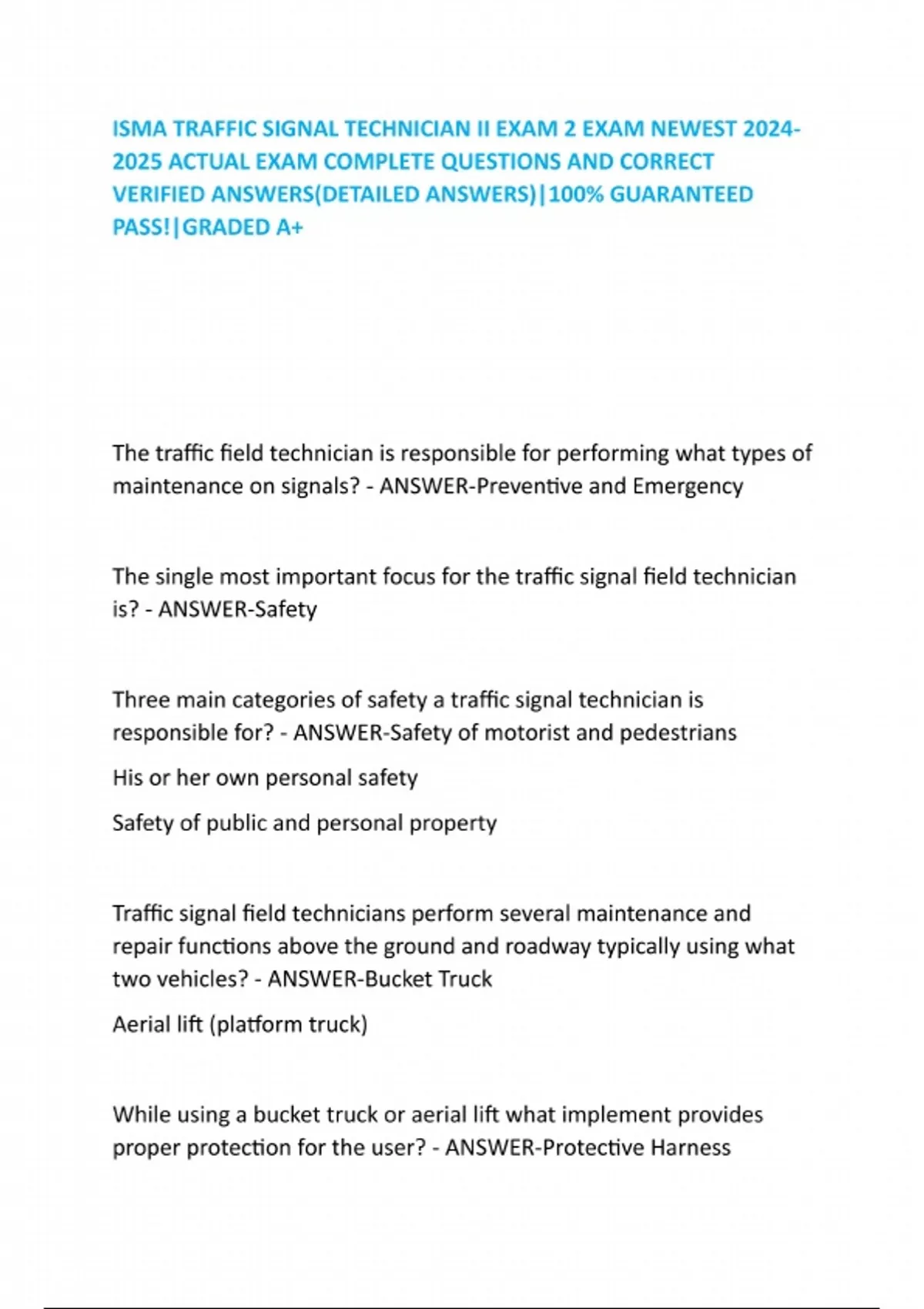 ISMA TRAFFIC SIGNAL TECHNICIAN II EXAM 2 EXAM NEWEST 2024-2025 ACTUAL EXAM COMPLETE QUESTIONS AND CORRECT VERIFIED ANSWERS(DETAILED ANSWERS)|100% GUARANTEED PASS!|GRADED A+

The traffic field technician is responsible for performing what types of maintenance on signals? - ANSWER-Preventive and Emergency

The single most important focus for the traffic signal field technician is? - ANSWER-Safety

Three main categories of safety a traffic signal technician is responsible for? - ANSWER-Safety of motorist and pedestrians

His or her own personal safety

Safety of public and personal property

Traffic signal field technicians perform several maintenance and repair functions above the ground and roadway typically using what two vehicles? - ANSWER-Bucket Truck

Aerial lift (platform truck)

While using a bucket truck or aerial lift what implement provides proper protection for the user? - ANSWER-Protective Harness